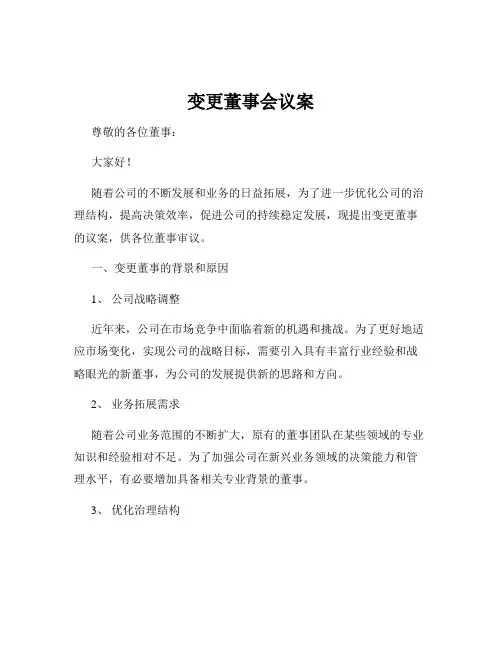 变更董事会议案

尊敬的各位董事：

大家好！

随着公司的不断发展和业务的日益拓展，为了进一步优化公司的治理结构，提高决策效率，促进公司的持续稳定发展，现提出变更董事的议案，供各位董事审议。

一、变更董事的背景和原因

1、 公司战略调整

近年来，公司在市场竞争中面临着新的机遇和挑战。为了更好地适应市场变化，实现公司的战略目标，需要引入具有丰富行业经验和战略眼光的新董事，为公司的发展提供新的思路和方向。

2、 业务拓展需求

随着公司业务范围的不断扩大，原有的董事团队在某些领域的专业知识和经验相对不足。为了加强公司在新兴业务领域的决策能力和管理水平，有必要增加具备相关专业背景的董事。

3、 优化治理结构